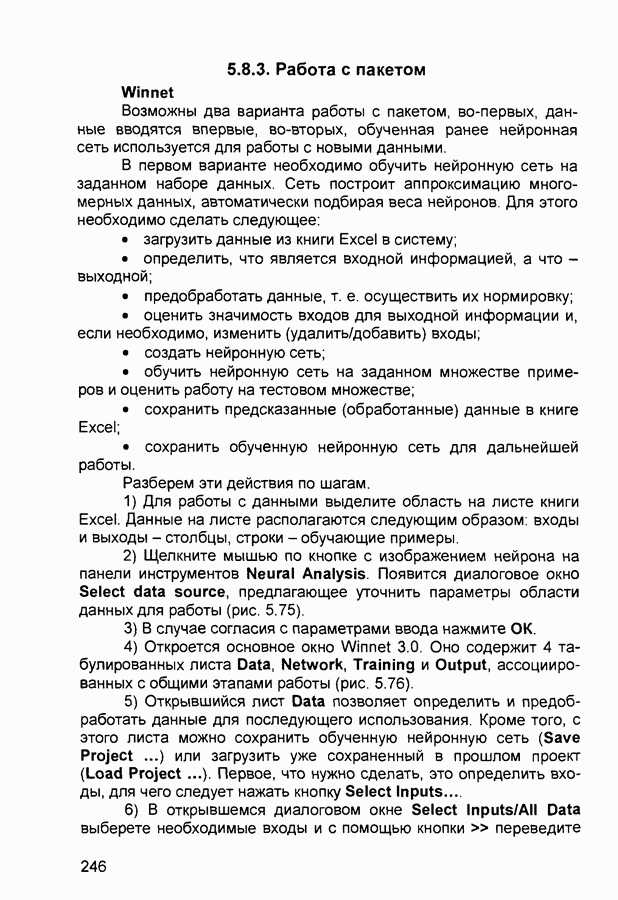 5.8.3. Работа с пакетом

Winnet

Возможны два варианта работы с пакетом, во-первых, данные вводятся впервые, во-вторых, обученная ранее нейронная сеть используется для работы с новыми данными.

В первом варианте необходимо обучить нейронную сеть на заданном наборе данных. Сеть построит аппроксимацию многомерных данных, автоматически подбирая веса нейронов. Для этого необходимо сделать следующее:

• загрузить данные из книги Excel в систему;

• определить, что является входной информацией, а что – выходной;

• предобработать данные, т. е. осуществить их нормировку;

• оценить значимость входов для выходной информации и, если необходимо, изменить (удалить/добавить) входы;

• создать нейронную сеть;

• обучить нейронную сеть на заданном множестве примеров и оценить работу на тестовом множестве;

• сохранить предсказанные (обработанные) данные в книге Excel;

• сохранить обученную нейронную сеть для дальнейшей работы.

Разберем эти действия по шагам.

1) Для работы с данными выделите область на листе книги Excel. Данные на листе располагаются следующим образом: входы и выходы – столбцы, строки – обучающие примеры.

2) Щелкните мышью по кнопке с изображением нейрона на панели инструментов Neural Analysis. Появится диалоговое окно Select data source, предлагающее уточнить параметры области данных для работы (рис. 5.75).

3) В случае согласия с параметрами ввода нажмите OK.

4) Откроется основное окно Winnet 3.0. Оно содержит 4 табулированных листа Data, Network, Training и Output, ассоциированных с общими этапами работы (рис. 5.76).

5) Открывшийся лист Data позволяет определить и предобработать данные для последующего использования. Кроме того, с этого листа можно сохранить обученную нейронную сеть (Save Project ...) или загрузить уже сохраненный в прошлом проект (Load Project ...). Первое, что нужно сделать, это определить входы, для чего следует нажать кнопку Select Inputs....

6) В открывшемся диалоговом окне Select Inputs/All Data выберете необходимые входы и с помощью кнопки >> переведите

246